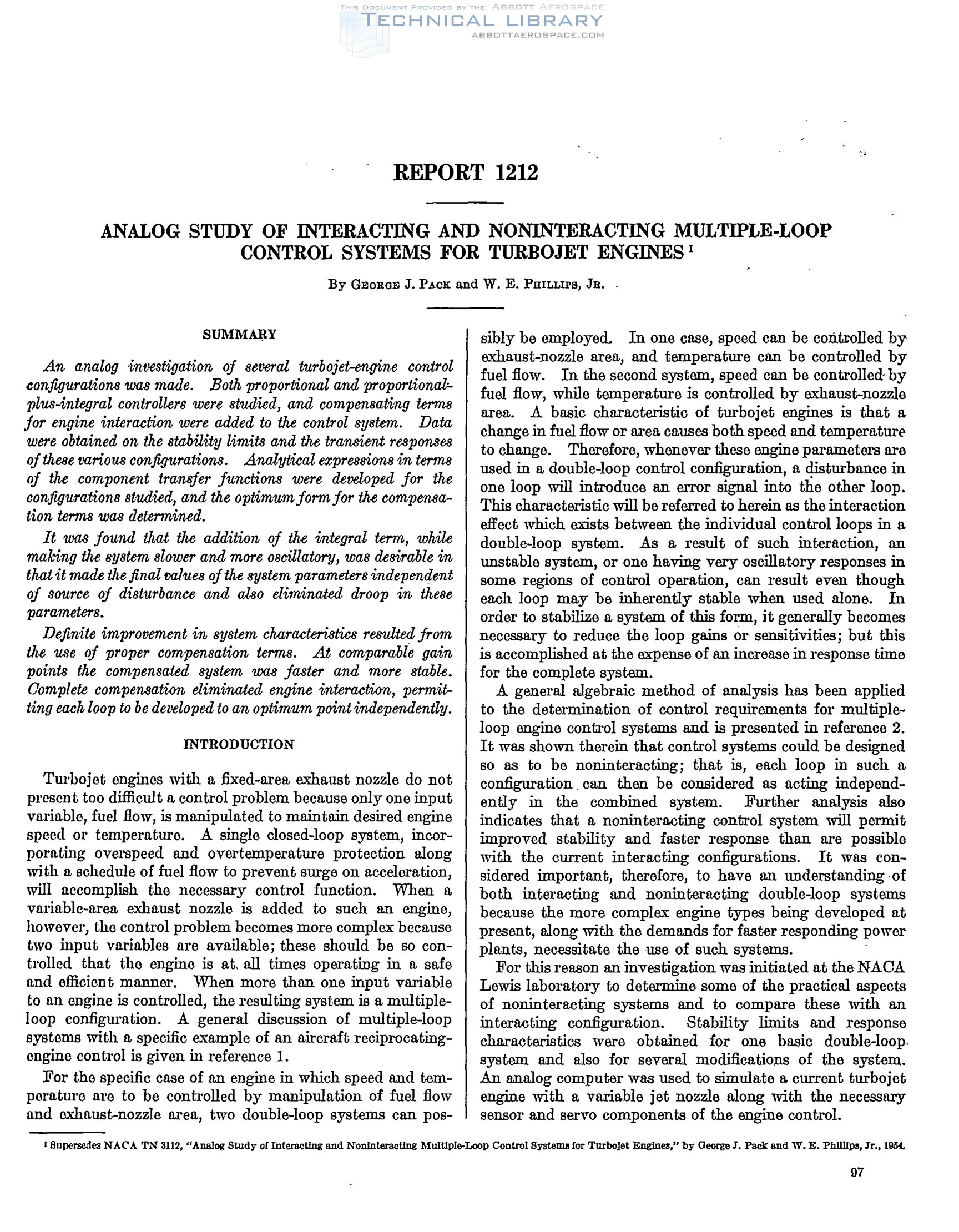 THIS DOCUMENT PROVIDED BY THE ABBOTT AEROSPACE
TECHNICAL LIBRARY
ABBOTTAEROSPACE.COM

REPORT 1212

ANALOG STUDY OF INTERACTING AND NONINTERACTING MULTIPLE-LOOP CONTROL SYSTEMS FOR TURBOJET ENGINES $^1$

By GEORGE J. PACK and W. E. PHILLIPS, JR.

SUMMARY

An analog investigation of several turbojet-engine control configurations was made. Both proportional and proportional-plus-integral controllers were studied, and compensating terms for engine interaction were added to the control system. Data were obtained on the stability limits and the transient responses of these various configurations. Analytical expressions in terms of the component transfer functions were developed for the configurations studied, and the optimum form for the compensation terms was determined.

It was found that the addition of the integral term, while making the system slower and more oscillatory, was desirable in that it made the final values of the system parameters independent of source of disturbance and also eliminated droop in these parameters.

Definite improvement in system characteristics resulted from the use of proper compensation terms. At comparable gain points the compensated system was faster and more stable. Complete compensation eliminated engine interaction, permitting each loop to be developed to an optimum point independently.

INTRODUCTION

Turbojet engines with a fixed-area exhaust nozzle do not present too difficult a control problem because only one input variable, fuel flow, is manipulated to maintain desired engine speed or temperature. A single closed-loop system, incorporating overspeed and overtemperature protection along with a schedule of fuel flow to prevent surge on acceleration, will accomplish the necessary control function. When a variable-area exhaust nozzle is added to such an engine, however, the control problem becomes more complex because two input variables are available; these should be so controlled that the engine is at all times operating in a safe and efficient manner. When more than one input variable to an engine is controlled, the resulting system is a multiple-loop configuration. A general discussion of multiple-loop systems with a specific example of an aircraft reciprocating-engine control is given in reference 1.

For the specific case of an engine in which speed and temperature are to be controlled by manipulation of fuel flow and exhaust-nozzle area, two double-loop systems can possibly be employed. In one case, speed can be controlled by exhaust-nozzle area, and temperature can be controlled by fuel flow. In the second system, speed can be controlled by fuel flow, while temperature is controlled by exhaust-nozzle area. A basic characteristic of turbojet engines is that a change in fuel flow or area causes both speed and temperature to change. Therefore, whenever these engine parameters are used in a double-loop control configuration, a disturbance in one loop will introduce an error signal into the other loop. This characteristic will be referred to herein as the interaction effect which exists between the individual control loops in a double-loop system. As a result of such interaction, an unstable system, or one having very oscillatory responses in some regions of control operation, can result even though each loop may be inherently stable when used alone. In order to stabilize a system of this form, it generally becomes necessary to reduce the loop gains or sensitivities; but this is accomplished at the expense of an increase in response time for the complete system.

A general algebraic method of analysis has been applied to the determination of control requirements for multiple-loop engine control systems and is presented in reference 2. It was shown therein that control systems could be designed so as to be noninteracting; that is, each loop in such a configuration can then be considered as acting independently in the combined system. Further analysis also indicates that a noninteracting control system will permit improved stability and faster response than are possible with the current interacting configurations. It was considered important, therefore, to have an understanding of both interacting and noninteracting double-loop systems because the more complex engine types being developed at present, along with the demands for faster responding power plants, necessitate the use of such systems.

For this reason an investigation was initiated at the NACA Lewis laboratory to determine some of the practical aspects of noninteracting systems and to compare these with an interacting configuration. Stability limits and response characteristics were obtained for one basic double-loop system and also for several modifications of the system. An analog computer was used to simulate a current turbojet engine with a variable jet nozzle along with the necessary sensor and servo components of the engine control.

$^1$ Supersedes NACA TN 3112, "Analog Study of Interacting and Noninteracting Multiple-Loop Control Systems for Turbojet Engines," by George J. Pack and W. E. Phillips, Jr., 1954.

97